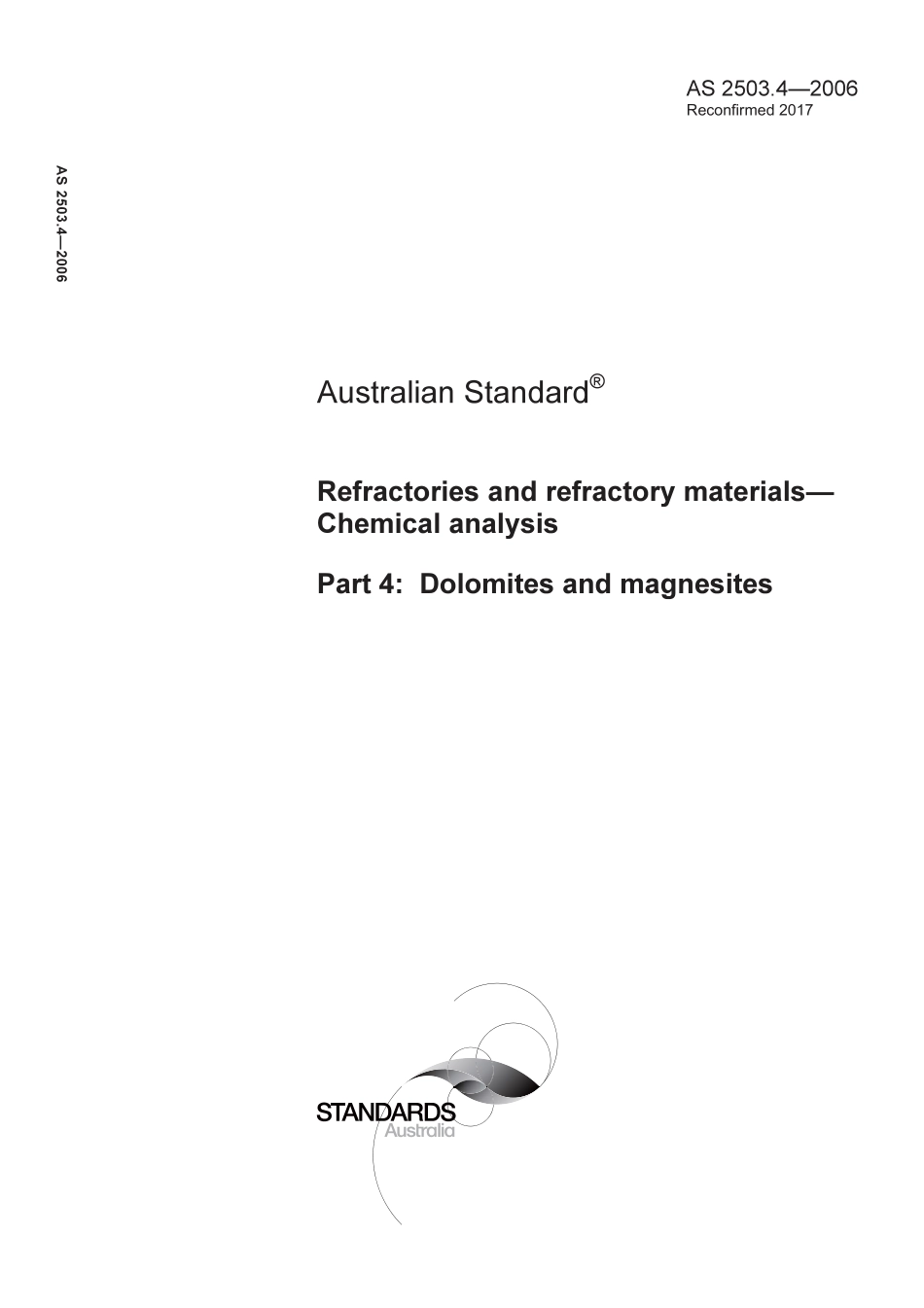 AS 2503.4—2006
Reconfirmed 2017

AS 2503.4—2006

Australian Standard®

Refractories and refractory materials—Chemical analysis

Part 4: Dolomites and magnesites

STANDARDS
Australia